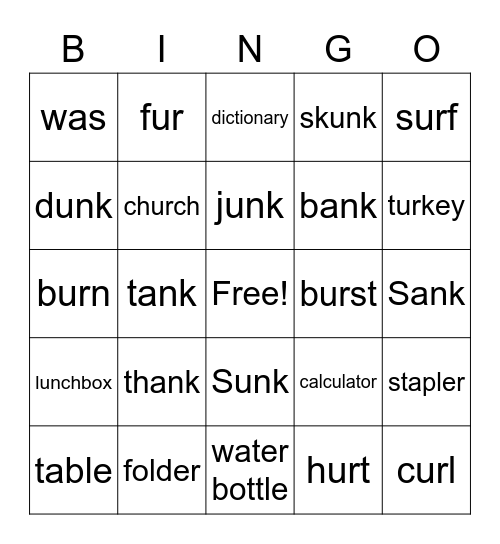 | B | I | N | G | O |
|---|---|---|---|---|
| was | fur | dictionary | skunk | surf |
| dunk | church | junk | bank | turkey |
| burn | tank | Free! | burst | Sank |
| lunchbox | thank | Sunk | calculator | stapler |
| table | folder | water bottle | hurt | curl |